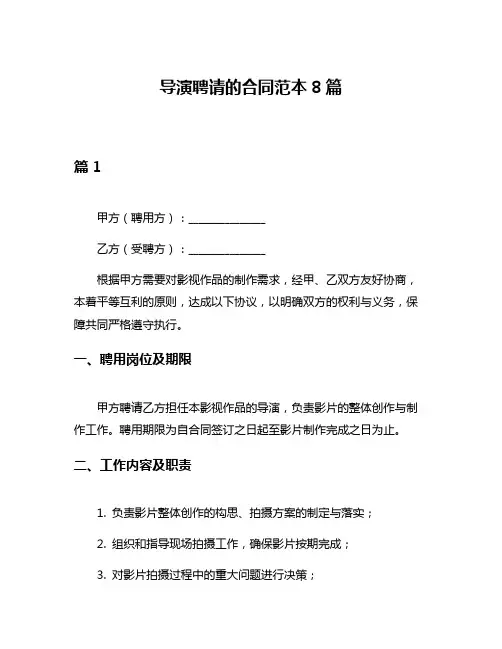 导演聘请的合同范本 8 篇

篇 1

甲方（聘用方）：______________

乙方（受聘方）：______________

根据甲方需要对影视作品的制作需求，经甲、乙双方友好协商，本着平等互利的原则，达成以下协议，以明确双方的权利与义务，保障共同严格遵守执行。

一、聘用岗位及期限

甲方聘请乙方担任本影视作品的导演，负责影片的整体创作与制作工作。聘用期限为自合同签订之日起至影片制作完成之日为止。

二、工作内容及职责

1. 负责影片整体创作的构思、拍摄方案的制定与落实；

2. 组织和指导现场拍摄工作，确保影片按期完成；

3. 对影片拍摄过程中的重大问题进行决策；